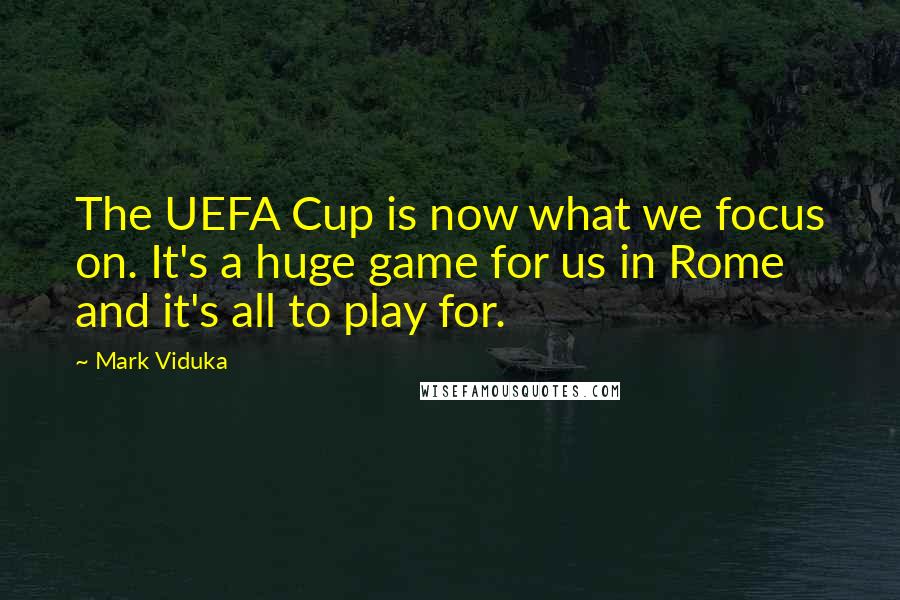 The UEFA Cup is now what we focus on. It's a huge game for us in Rome and it's all to play for.

~ Mark Viduka

WISEFAMOUSQUOTES.COM